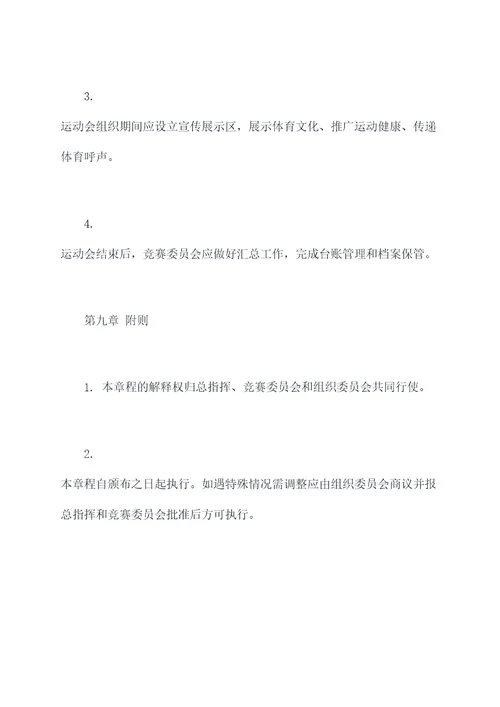 3.

运动会组织期间应设立宣传展示区，展示体育文化、推广运动健康、传递体育呼声。

4.

运动会结束后，竞赛委员会应做好汇总工作，完成台账管理和档案保管。

第九章 附则

1. 本章程的解释权归总指挥、竞赛委员会和组织委员会共同行使。

2.

本章程自颁布之日起执行。如遇特殊情况需调整应由组织委员会商议并报总指挥和竞赛委员会批准后方可执行。